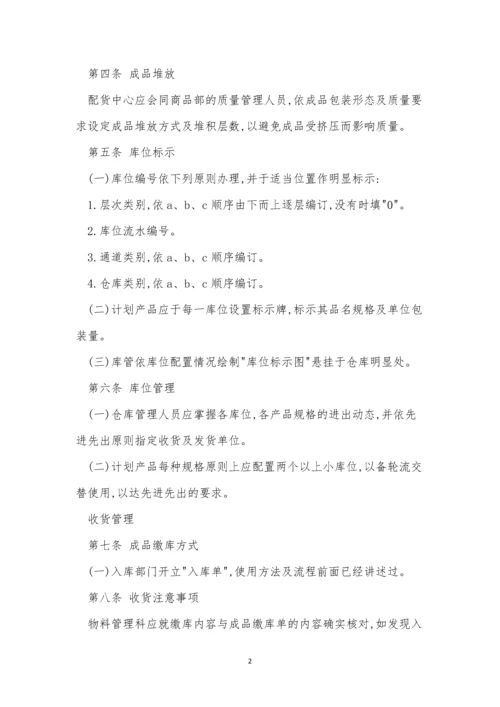 第四条 成品堆放

配货中心应会同商品部的质量管理人员,依成品包装形态及质量要求设定成品堆放方式及堆积层数,以避免成品受挤压而影响质量。

第五条 库位标示

(一)库位编号依下列原则办理,并于适当位置作明显标示:

1.层次类别,依 a、b、c 顺序由下而上逐层编订,没有时填"0"。

2.库位流水编号。

3.通道类别,依 a、b、c 顺序编订。

4.仓库类别,依 a、b、c 顺序编订。

(二)计划产品应于每一库位设置标示牌,标示其品名规格及单位包装量。

(三)库管依库位配置情况绘制"库位标示图"悬挂于仓库明显处。

第六条 库位管理

(一)仓库管理人员应掌握各库位,各产品规格的进出动态,并依先进先出原则指定收货及发货单位。

(二)计划产品每种规格原则上应配置两个以上小库位,以备轮流交替使用,以达先进先出的要求。

收货管理

第七条 成品缴库方式

(一)入库部门开立"入库单",使用方法及流程前面已经讲述过。

第八条 收货注意事项

物料管理科应就缴库内容与成品缴库单的内容确实核对,如发现入

2